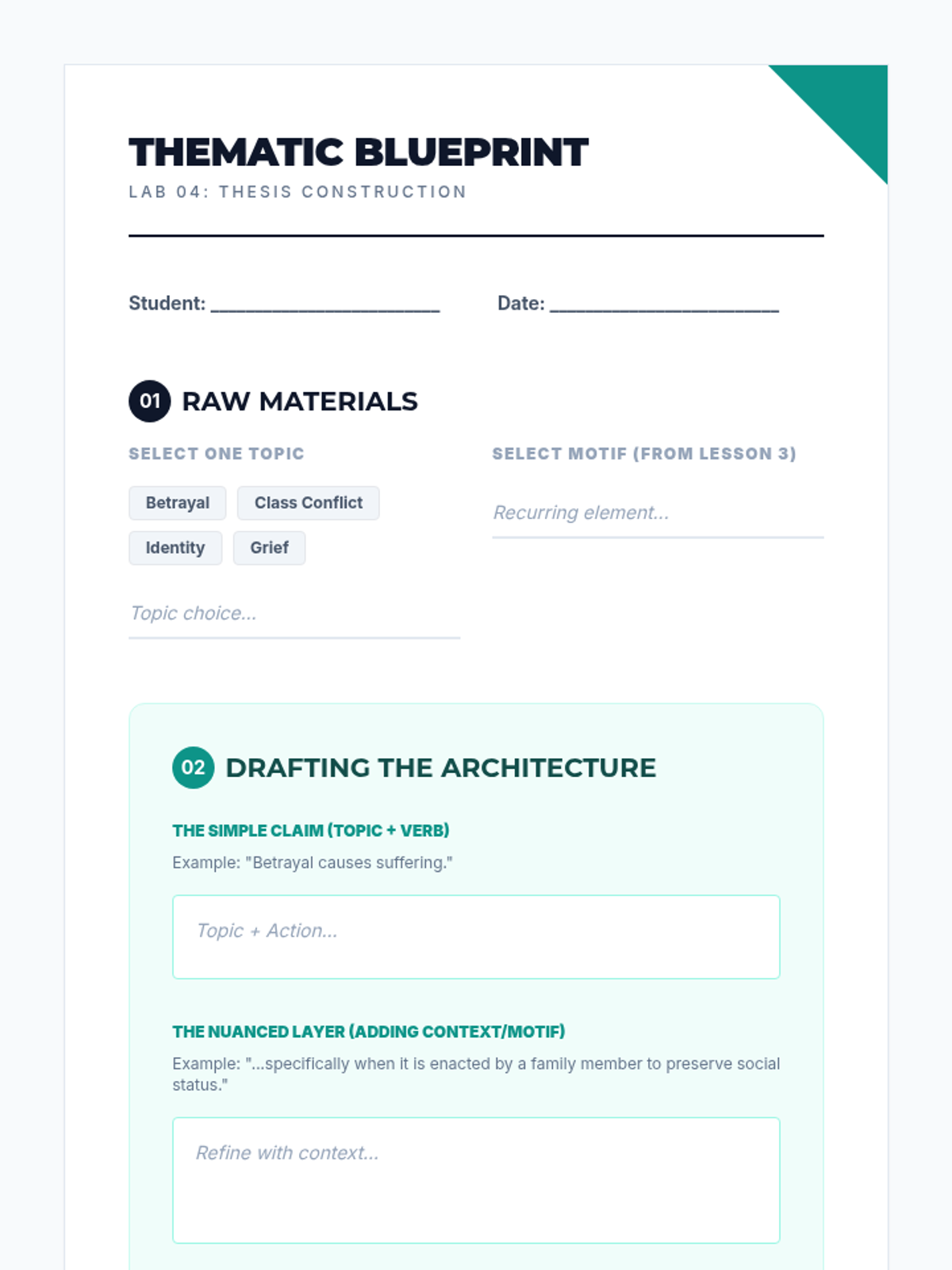 THEMATIC BLUEPRINT
LAB 04: THESIS CONSTRUCTION

Student: ____ Date: ____

01 RAW MATERIALS

SELECT ONE TOPIC

Betrayal Class Conflict
Identity Grief

Topic choice...

SELECT MOTIF (FROM LESSON 3)

Recurring element...

02 DRAFTING THE ARCHITECTURE

THE SIMPLE CLAIM (TOPIC + VERB)

Example: "Betrayal causes suffering."

Topic + Action...

THE NUANCED LAYER (ADDING CONTEXT/MOTIF)

Example: "...specifically when it is enacted by a family member to preserve social status."

Refine with context...